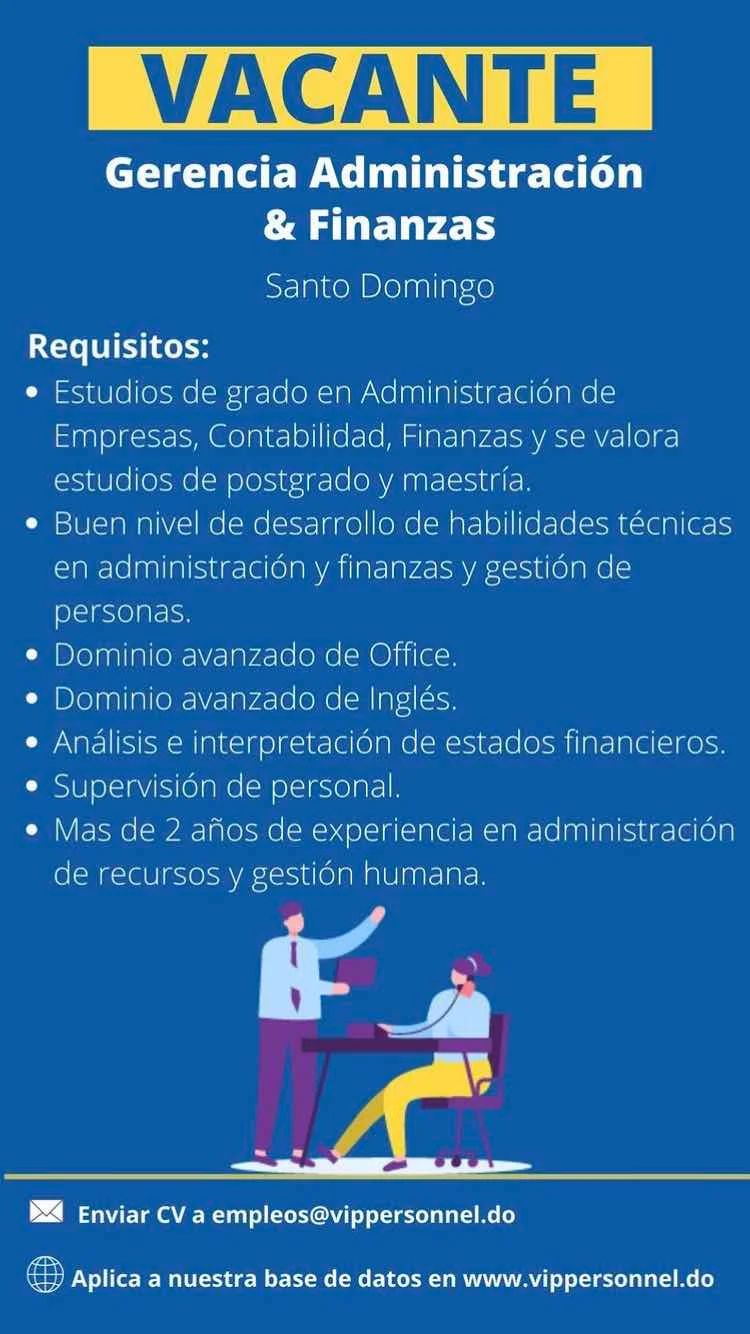 VACANTE

Gerencia Administración & Finanzas

Santo Domingo

Requisitos:

- Estudios de grado en Administración de Empresas, Contabilidad, Finanzas y se valora estudios de postgrado y maestría.
- Buen nivel de desarrollo de habilidades técnicas en administración y finanzas y gestión de personas.
- Dominio avanzado de Office.
- Dominio avanzado de Inglés.
- Análisis e interpretación de estados financieros.
- Supervisión de personal.
- Mas de 2 años de experiencia en administración de recursos y gestión humana.

Enviar CV a empleos@vippersonnel.do

Aplica a nuestra base de datos en www.vippersonnel.do